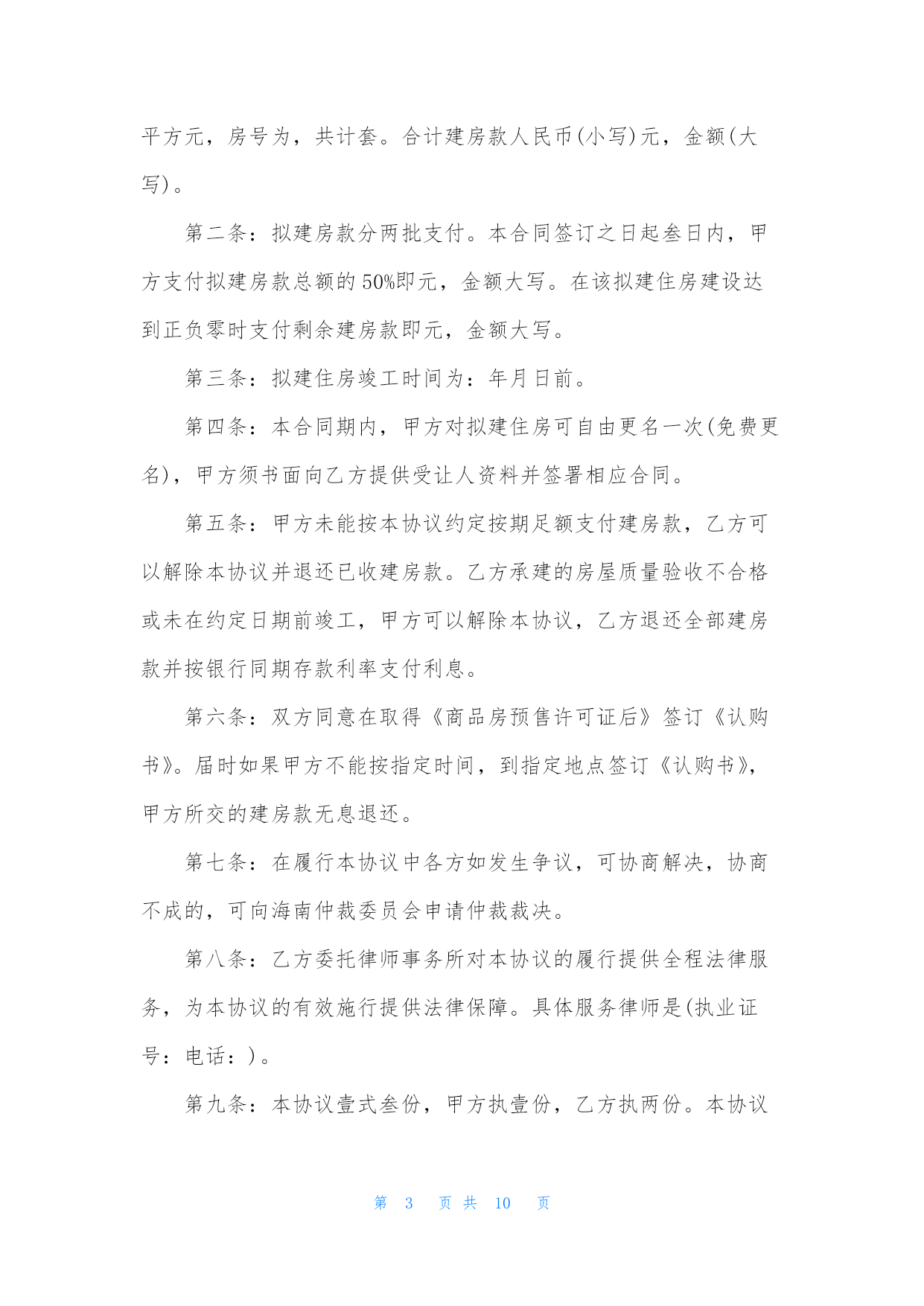 平方元，房号为，共计套。合计建房款人民币(小写)元，金额(大写)。

第二条：拟建房款分两批支付。本合同签订之日起叁日内，甲方支付拟建房款总额的50%即元，金额大写。在该拟建住房建设达到正负零时支付剩余建房款即元，金额大写。

第三条：拟建住房竣工时间为：年月日前。

第四条：本合同期内，甲方对拟建住房可自由更名一次(免费更名)，甲方须书面向乙方提供受让人资料并签署相应合同。

第五条：甲方未能按本协议约定按期足额支付建房款，乙方可以解除本协议并退还已收建房款。乙方承建的房屋质量验收不合格或未在约定日期前竣工，甲方可以解除本协议，乙方退还全部建房款并按银行同期存款利率支付利息。

第六条：双方同意在取得《商品房预售许可证后》签订《认购书》。届时如果甲方不能按指定时间，到指定地点签订《认购书》，甲方所交的建房款无息退还。

第七条：在履行本协议中各方如发生争议，可协商解决，协商不成的，可向海南仲裁委员会申请仲裁裁决。

第八条：乙方委托律师事务所对本协议的履行提供全程法律服务，为本协议的有效施行提供法律保障。具体服务律师是(执业证号：电话：)。

第九条：本协议壹式叁份，甲方执壹份，乙方执两份。本协议

第 3 页 共 10 页